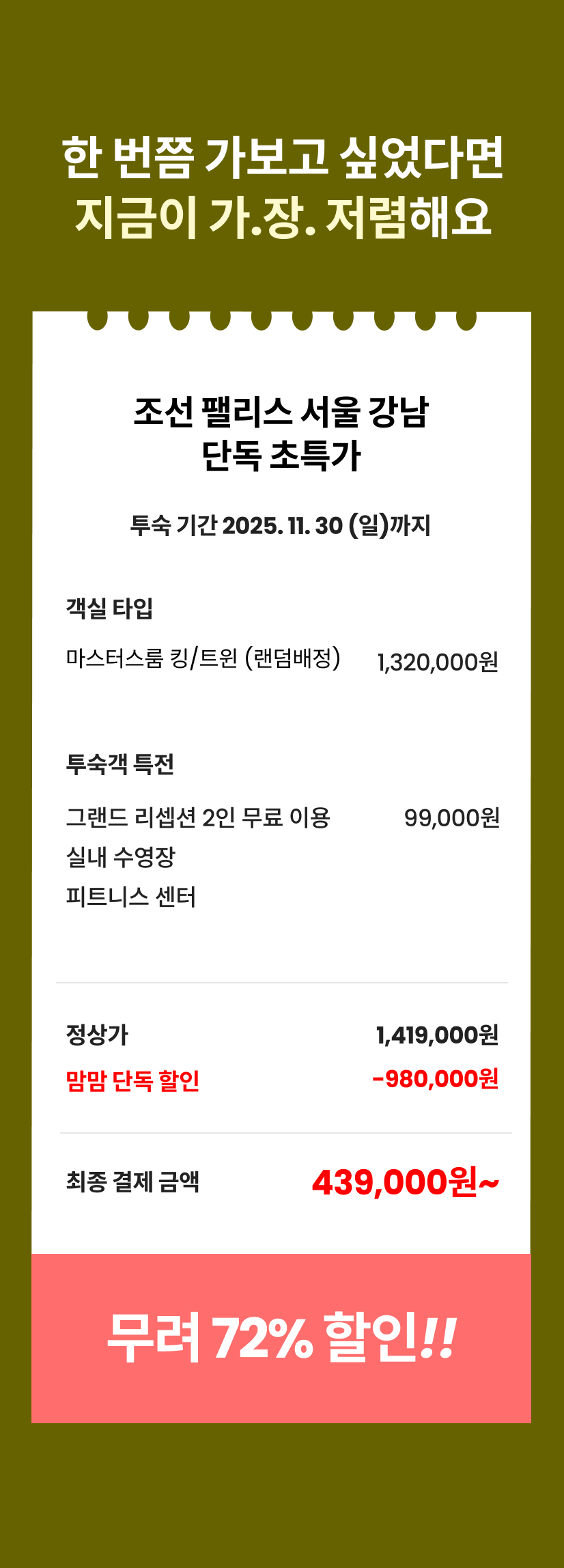 한 번쯤 가보고 싶었다면
지금이 가.장. 저렴해요

조선 팰리스 서울 강남
단독 초특가

투숙 기간 2025. 11. 30 (일)까지

객실 타입

마스터스룸 킹/트윈 (랜덤배정) 1,320,000원

투숙객 특전

그랜드 리셉션 2인 무료 이용 99,000원
실내 수영장
피트니스 센터

정상가 1,419,000원
맘맘 단독 할인 -980,000원

최종 결제 금액 439,000원~

무려 72% 할인!!